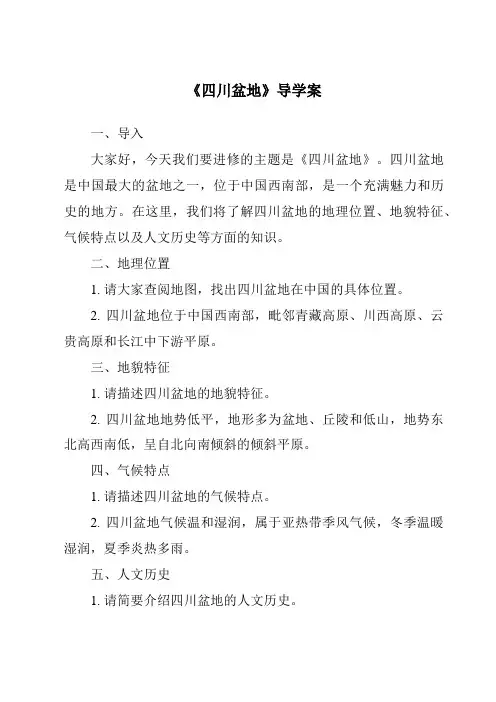 《四川盆地》导学案

一、导入

大家好，今天我们要进修的主题是《四川盆地》。四川盆地是中国最大的盆地之一，位于中国西南部，是一个充满魅力和历史的地方。在这里，我们将了解四川盆地的地理位置、地貌特征、气候特点以及人文历史等方面的知识。

二、地理位置

1. 请大家查阅地图，找出四川盆地在中国的具体位置。

2. 四川盆地位于中国西南部，毗邻青藏高原、川西高原、云贵高原和长江中下游平原。

三、地貌特征

1. 请描述四川盆地的地貌特征。

2. 四川盆地地势低平，地形多为盆地、丘陵和低山，地势东北高西南低，呈自北向南倾斜的倾斜平原。

四、气候特点

1. 请描述四川盆地的气候特点。

2. 四川盆地气候温和湿润，属于亚热带季风气候，冬季温暖湿润，夏季炎热多雨。

五、人文历史

1. 请简要介绍四川盆地的人文历史。